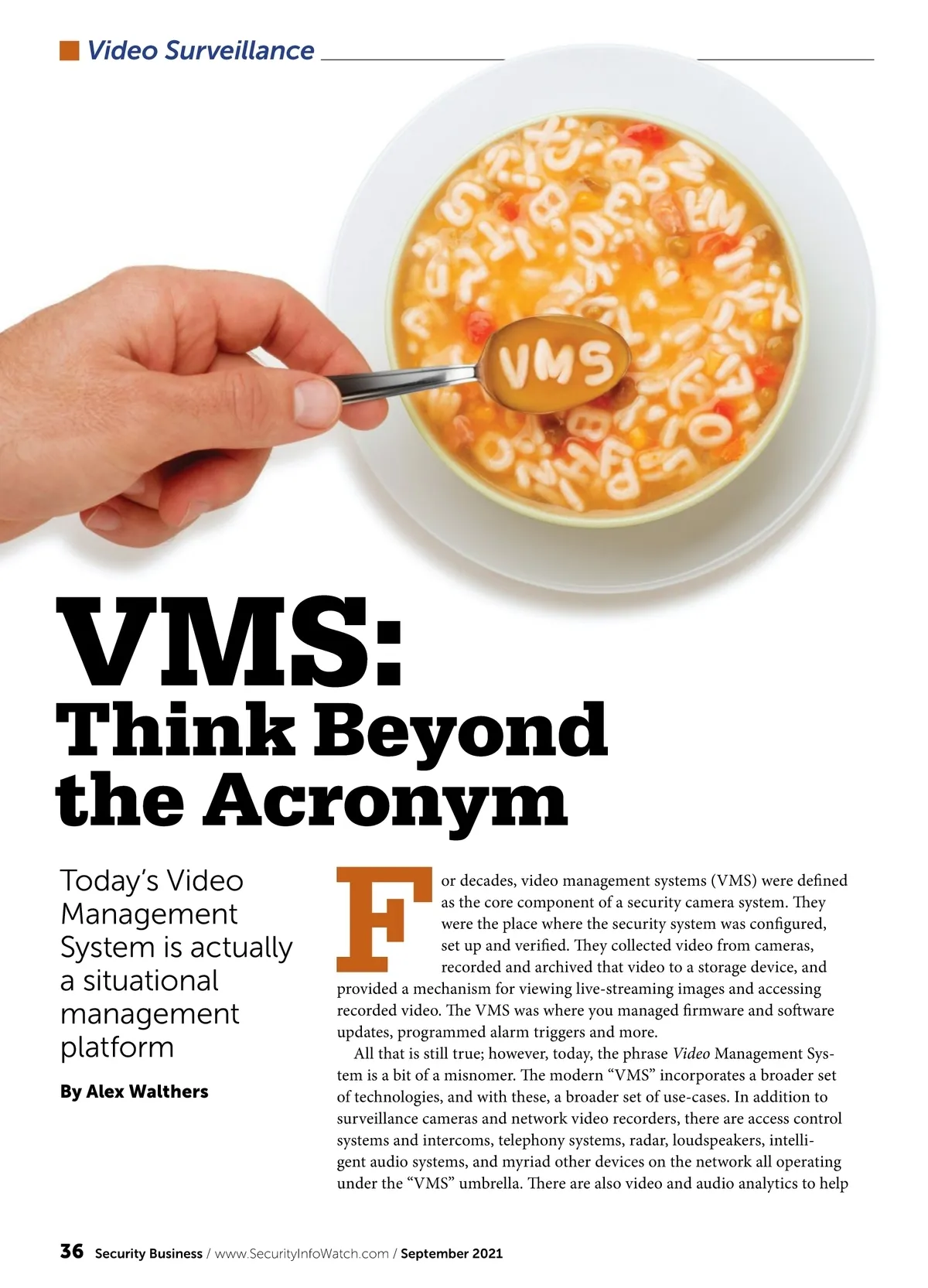 Video Surveillance

VMS

VMS:
Think Beyond the Acronym

Today's Video Management System is actually a situational management platform

By Alex Walthers

For decades, video management systems (VMS) were defined as the core component of a security camera system. They were the place where the security system was configured, set up and verified. They collected video from cameras, recorded and archived that video to a storage device, and provided a mechanism for viewing live-streaming images and accessing recorded video. The VMS was where you managed firmware and software updates, programmed alarm triggers and more.

All that is still true; however, today, the phrase Video Management System is a bit of a misnomer. The modern "VMS" incorporates a broader set of technologies, and with these, a broader set of use-cases. In addition to surveillance cameras and network video recorders, there are access control systems and intercoms, telephony systems, radar, loudspeakers, intelligent audio systems, and myriad other devices on the network all operating under the "VMS" umbrella. There are also video and audio analytics to help

36 Security Business / www.SecurityInfoWatch.com / September 2021